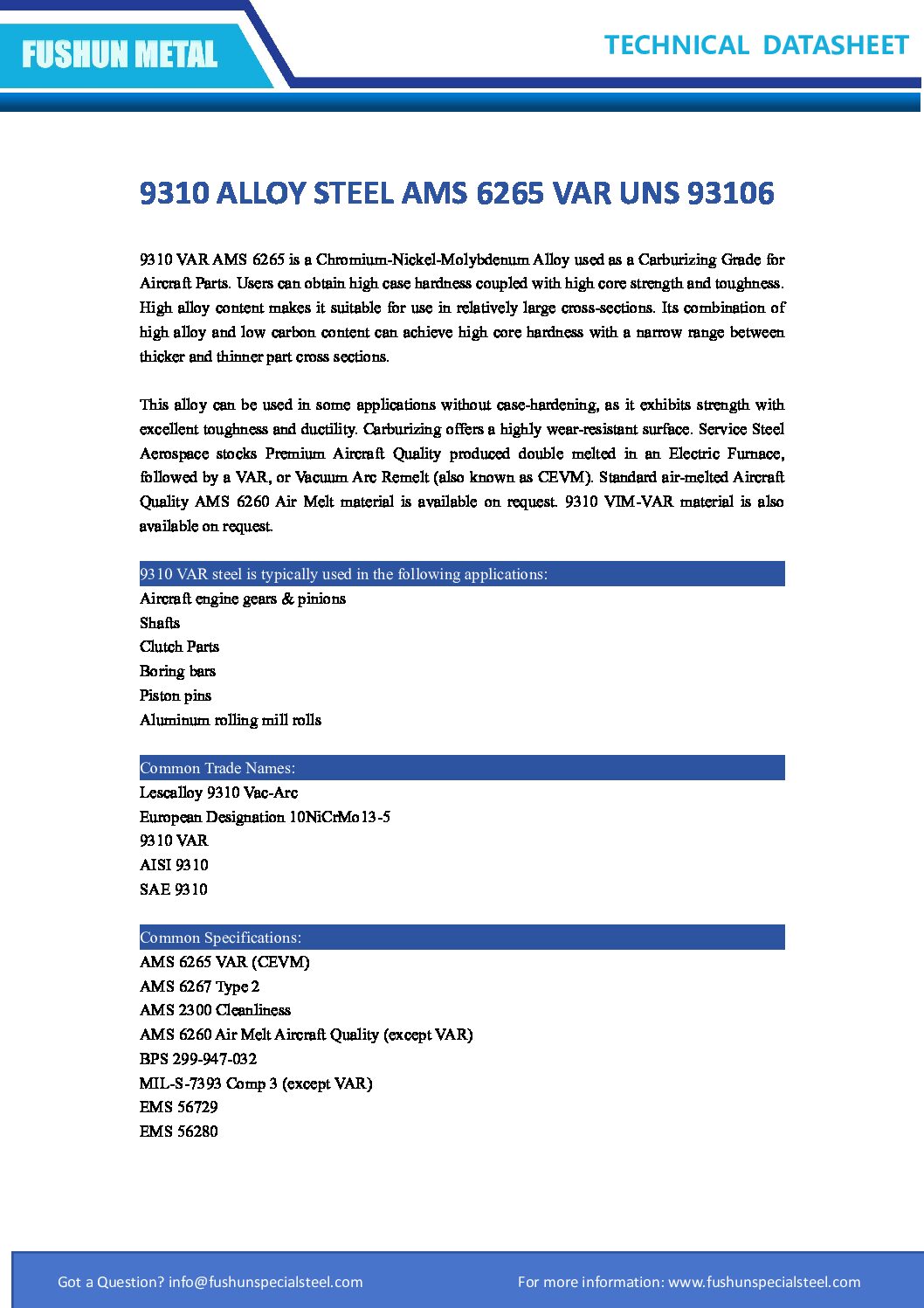 FUSHUN METAL

TECHNICAL DATASHEET

9310 ALLOY STEEL AMS 6265 VAR UNS 93106

9310 VAR AMS 6265 is a Chromium-Nickel-Molybdenum Alloy used as a Carburizing Grade for Aircraft Parts. Users can obtain high case hardness coupled with high core strength and toughness. High alloy content makes it suitable for use in relatively large cross-sections. Its combination of high alloy and low carbon content can achieve high core hardness with a narrow range between thicker and thinner part cross sections.

This alloy can be used in some applications without case-hardening, as it exhibits strength with excellent toughness and ductility. Carburizing offers a highly wear-resistant surface. Service Steel Aerospace stocks Premium Aircraft Quality produced double melted in an Electric Furnace, followed by a VAR, or Vacuum Arc Remelt (also known as CEVM). Standard air-melted Aircraft Quality AMS 6260 Air Melt material is available on request. 9310 VIM-VAR material is also available on request.

9310 VAR steel is typically used in the following applications:
Aircraft engine gears & pinions
Shafts
Clutch Parts
Boring bars
Piston pins
Aluminum rolling mill rolls

Common Trade Names:
Lescalloy 9310 Vac-Arc
European Designation 10NiCrMo13-5
9310 VAR
AISI 9310
SAE 9310

Common Specifications:
AMS 6265 VAR (CEVM)
AMS 6267 Type 2
AMS 2300 Cleanliness
AMS 6260 Air Melt Aircraft Quality (except VAR)
BPS 299-947-032
MIL-S-7393 Comp 3 (except VAR)
EMS 56729
EMS 56280

Got a Question? info@fushunspecialsteel.com
For more information: www.fushunspecialsteel.com